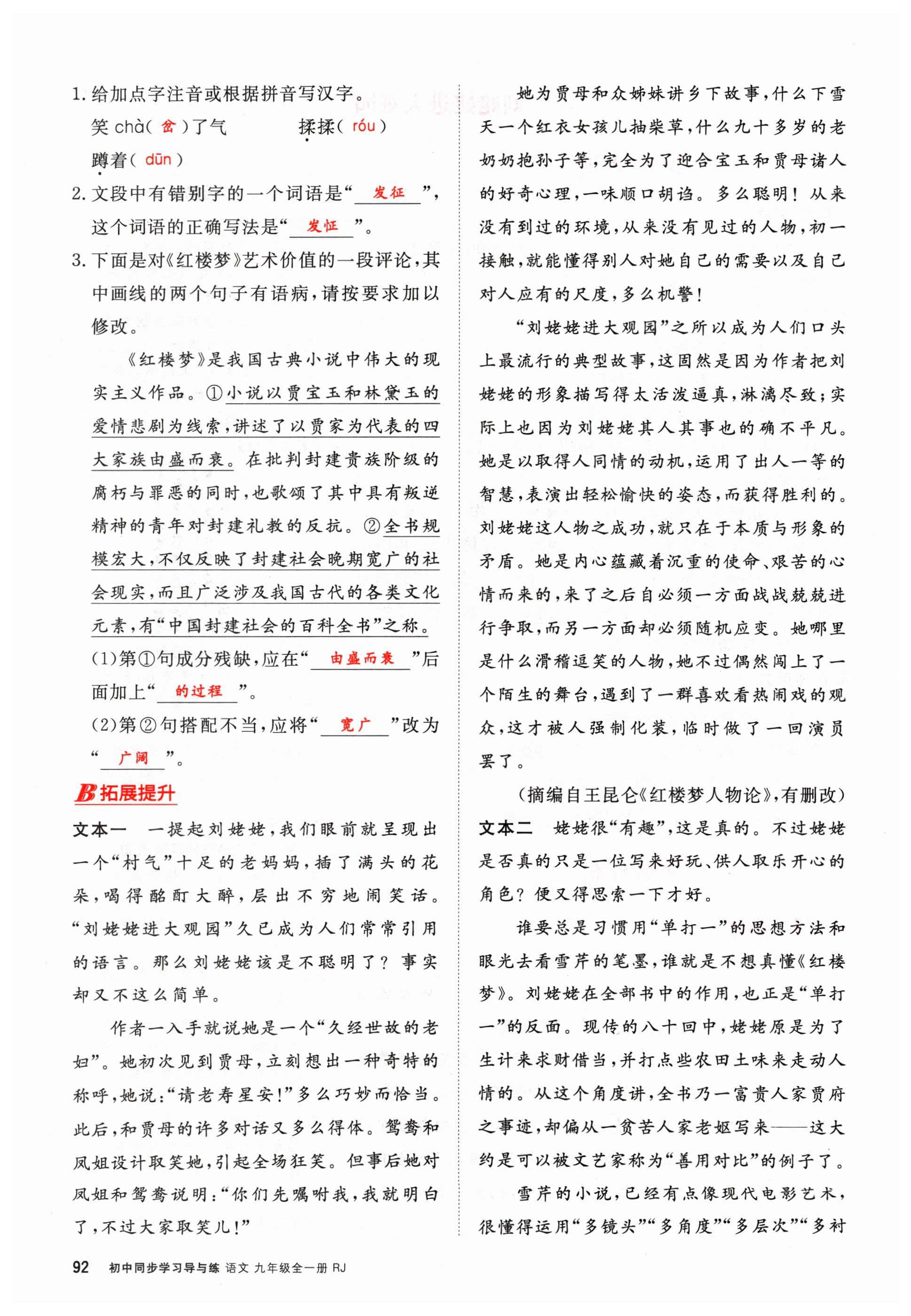 1. 给加点字注音或根据拼音写汉字。

笑 chà( 岔 )了气　　揉揉( róu )

蹲着( dūn )

2. 文段中有错别字的一个词语是“ 发征 ”，这个词语的正确写法是“ 发怔 ”。

3. 下面是对《红楼梦》艺术价值的一段评论，其中画线的两个句子有语病，请按要求加以修改。

《红楼梦》是我国古典小说中伟大的现实主义作品。①小说以贾宝玉和林黛玉的爱情悲剧为线索，讲述了以贾家为代表的四大家族由盛而衰。在批判封建贵族阶级的腐朽与罪恶的同时，也歌颂了其中具有叛逆精神的青年对封建礼教的反抗。②全书规模宏大，不仅反映了封建社会晚期宽广的社会现实，而且广泛涉及我国古代的各类文化元素，有“中国封建社会的百科全书”之称。

(1)第①句成分残缺，应在“ 由盛而衰 ”后面加上“ 的过程 ”。

(2)第②句搭配不当，应将“ 宽广 ”改为“ 广阔 ”。

B 拓展提升

文本一　一提起刘姥姥，我们眼前就呈现出一个“村气”十足的老妈妈，插了满头的花朵，喝得酩酊大醉，层出不穷地闹笑话。“刘姥姥进大观园”久已成为人们常常引用的语言。那么刘姥姥该是不聪明了？事实却又不这么简单。

作者一入手就说她是一个“久经世故的老妇”。她初次见到贾母，立刻想出一种奇特的称呼，她说：“请老寿星安！”多么巧妙而恰当。此后，和贾母的许多对话又多么得体。鸳鸯和凤姐设计取笑她，引起全场狂笑。但事后她对凤姐和鸳鸯说明：“你们先嘱咐我，我就明白了，不过大家取笑儿！”

她为贾母和众姊妹讲乡下故事，什么下雪天一个红衣女孩儿抽柴草，什么九十多岁的老奶奶抱孙子等，完全为了迎合宝玉和贾母诸人的好奇心理，一味顺口胡诌。多么聪明！从来没有到过的环境，从来没有见过的人物，初一接触，就能懂得别人对她自己的需要以及自己对人应有的尺度，多么机警！

“刘姥姥进大观园”之所以成为人们口头上最流行的典型故事，这固然是因为作者把刘姥姥的形象描写得太活泼逼真，淋漓尽致；实际上也因为刘姥姥其人其事也的确不平凡。她是以取得人同情的动机，运用了出人一等的智慧，表演出轻松愉快的姿态，而获得胜利的。刘姥姥这人物之成功，就只在于本质与形象的矛盾。她是内心蕴藏着沉重的使命、艰苦的心情而来的，来了之后自必须一方面战战兢兢进行争取，而另一方面却必须随机应变。她哪里是什么滑稽逗笑的人物，她不过偶然闯上了一个陌生的舞台，遇到了一群喜欢看热闹戏的观众，这才被人强制化装，临时做了一回演员罢了。

(摘编自王昆仑《红楼梦人物论》，有删改)

文本二　姥姥很“有趣”，这是真的。不过姥姥是否真的只是一位写来好玩、供人取乐开心的角色？便又得思索一下才好。

谁要总是习惯用“单打一”的思想方法和眼光去看雪芹的笔墨，谁就是不想真懂《红楼梦》。刘姥姥在全部书中的作用，也正是“单打一”的反面。现传的八十回中，姥姥原是为了生计来求财借当，并打点些农田土味来走动人情的。从这个角度讲，全书乃一富贵人家贾府之事迹，却偏从一贫苦人家老妪写来——这大约是可以被文艺家称为“善用对比”的例子了。

雪芹的小说，已经有点像现代电影艺术，很懂得运用“多镜头”“多角度”“多层次”“多衬

92　初中同步学习导与练 语文 九年级全一册 RJ